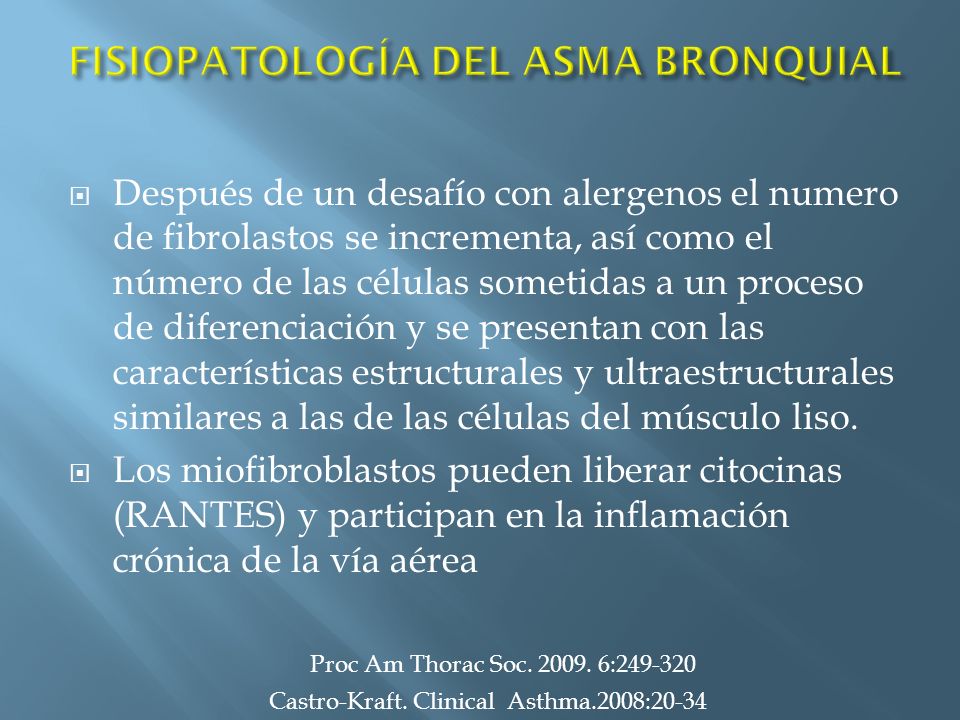 FISIOPATOLOGÍA DEL ASMA BRONQUIAL

Después de un desafío con alergenos el numero de fibrolastos se incrementa, así como el número de las células sometidas a un proceso de diferenciación y se presentan con las características estructurales y ultraestructurales similares a las de las células del músculo liso.

Los miofibroblastos pueden liberar citocinas (RANTES) y participan en la inflamación crónica de la vía aérea

Proc Am Thorac Soc. 2009. 6:249-320
Castro-Kraft. Clinical Asthma.2008:20-34